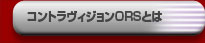 コントラヴィジョンORSとは